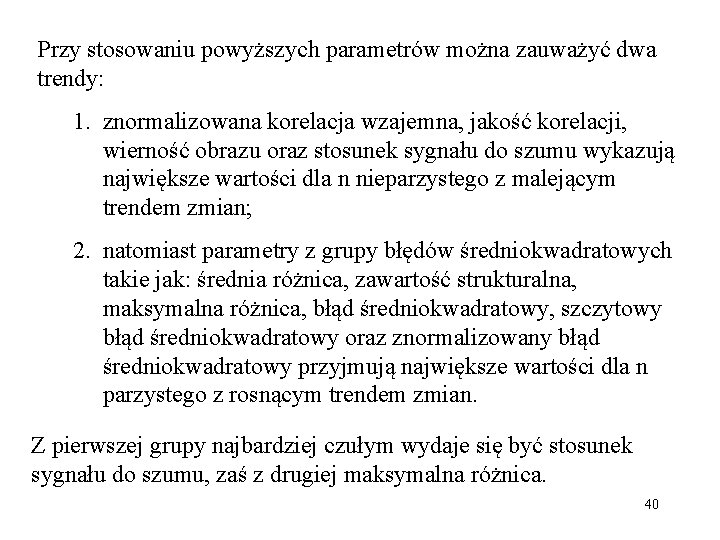 Przy stosowaniu powyższych parametrów można zauważyć dwa trendy:

1. znormalizowana korelacja wzajemna, jakość korelacji, wierność obrazu oraz stosunek sygnału do szumu wykazują największe wartości dla n nieparzystego z malejącym trendem zmian;

2. natomiast parametry z grupy błędów średniokwadratowych takie jak: średnia różnica, zawartość strukturalna, maksymalna różnica, błąd średniokwadratowy, szczytowy błąd średniokwadratowy oraz znormalizowany błąd średniokwadratowy przyjmują największe wartości dla n parzystego z rosnącym trendem zmian.

Z pierwszej grupy najbardziej czułym wydaje się być stosunek sygnału do szumu, zaś z drugiej maksymalna różnica.

40